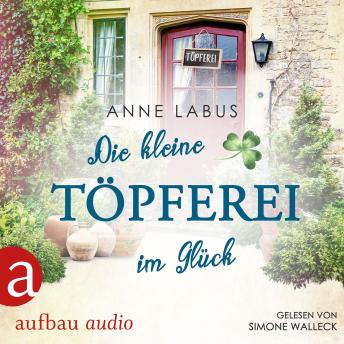 TÖPFEREI

ANNE LABUS

Die kleine
TÖPFEREI
im Glück

a

aufbau audio

GELESEN VON
SIMONE WALLECK